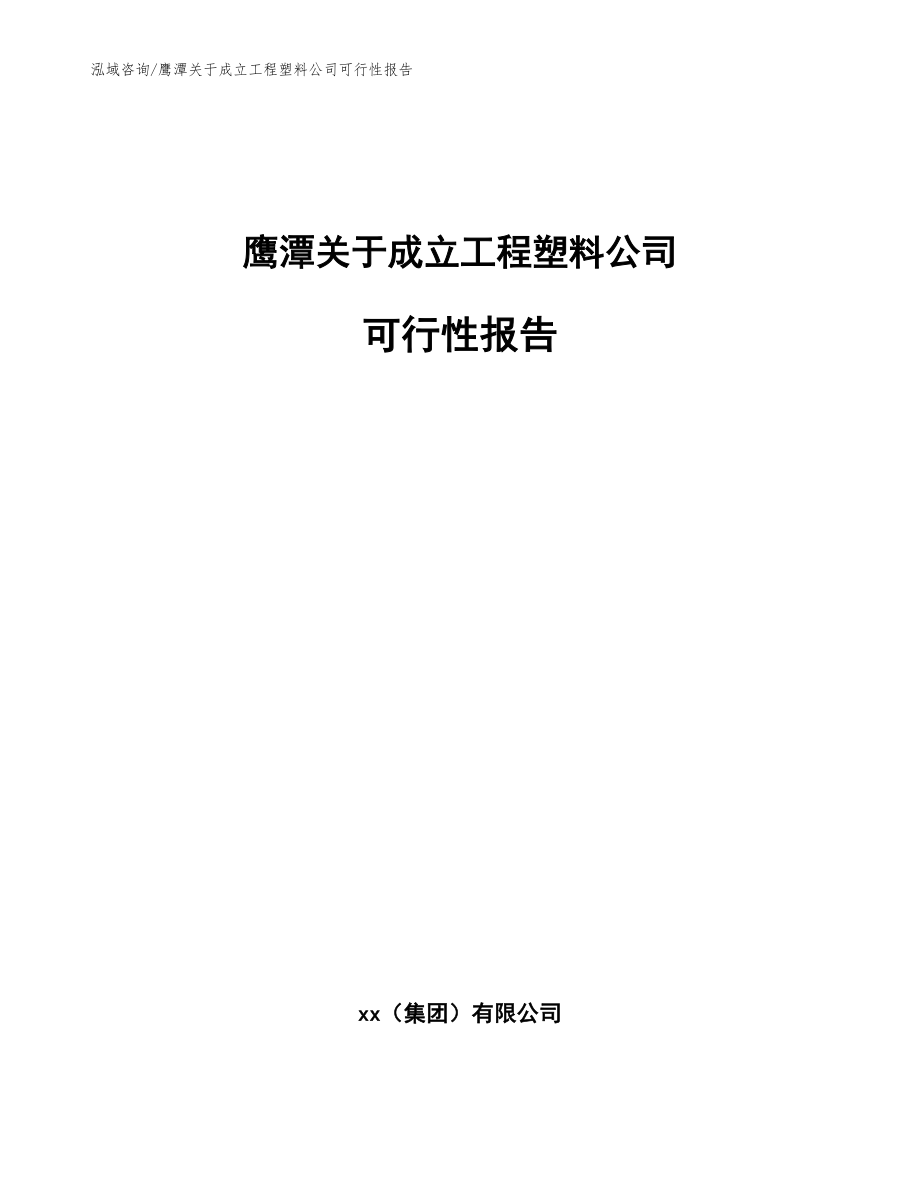 泓域咨询/鹰潭关于成立工程塑料公司可行性报告

鹰潭关于成立工程塑料公司

可行性报告

xx（集团）有限公司